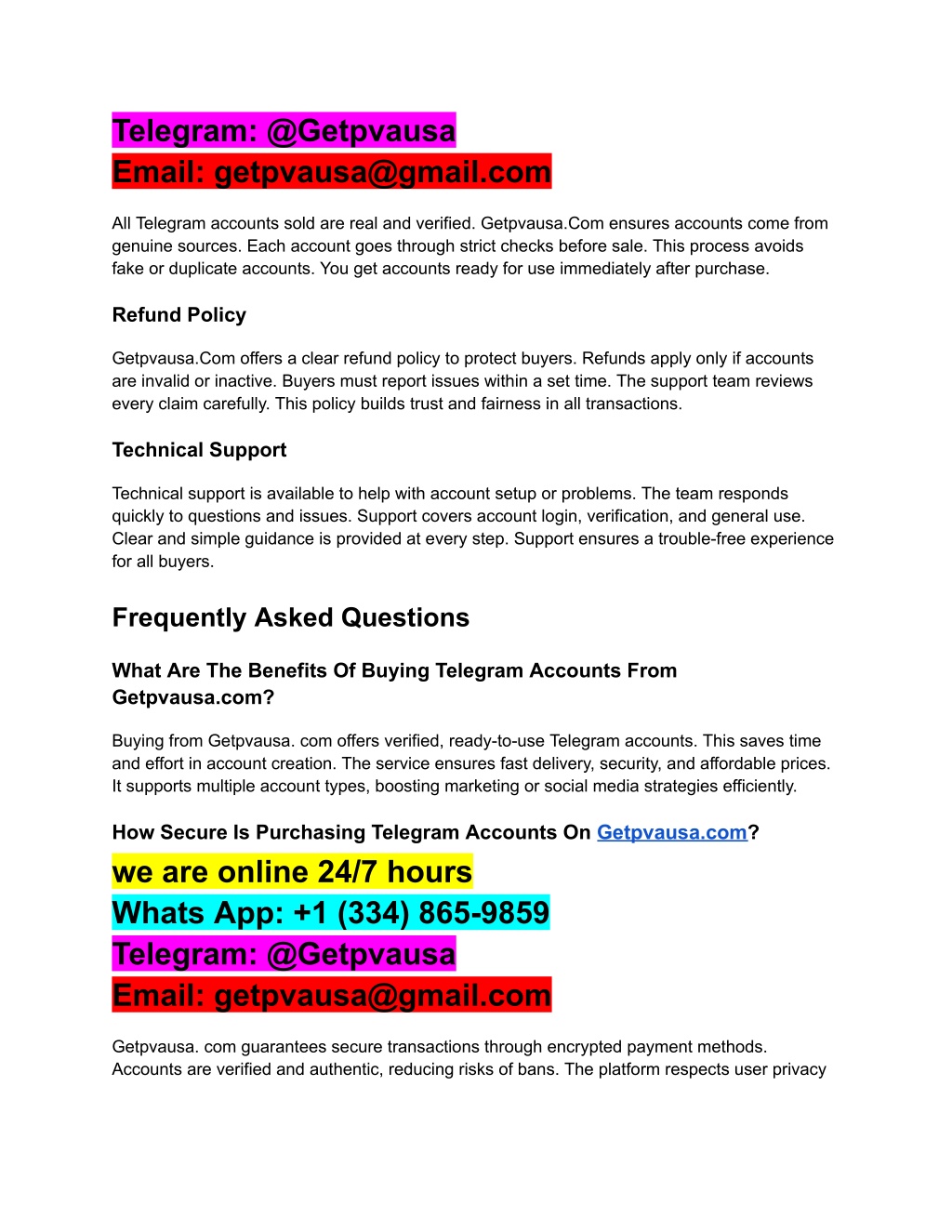 Telegram: @Getpvausa
Email: getpvausa@gmail.com

All Telegram accounts sold are real and verified. Getpvausa.Com ensures accounts come from genuine sources. Each account goes through strict checks before sale. This process avoids fake or duplicate accounts. You get accounts ready for use immediately after purchase.

Refund Policy

Getpvausa.Com offers a clear refund policy to protect buyers. Refunds apply only if accounts are invalid or inactive. Buyers must report issues within a set time. The support team reviews every claim carefully. This policy builds trust and fairness in all transactions.

Technical Support

Technical support is available to help with account setup or problems. The team responds quickly to questions and issues. Support covers account login, verification, and general use. Clear and simple guidance is provided at every step. Support ensures a trouble-free experience for all buyers.

Frequently Asked Questions

What Are The Benefits Of Buying Telegram Accounts From Getpvausa.com?

Buying from Getpvausa. com offers verified, ready-to-use Telegram accounts. This saves time and effort in account creation. The service ensures fast delivery, security, and affordable prices. It supports multiple account types, boosting marketing or social media strategies efficiently.

How Secure Is Purchasing Telegram Accounts On Getpvausa.com?

we are online 24/7 hours
Whats App: +1 (334) 865-9859
Telegram: @Getpvausa
Email: getpvausa@gmail.com

Getpvausa. com guarantees secure transactions through encrypted payment methods. Accounts are verified and authentic, reducing risks of bans. The platform respects user privacy